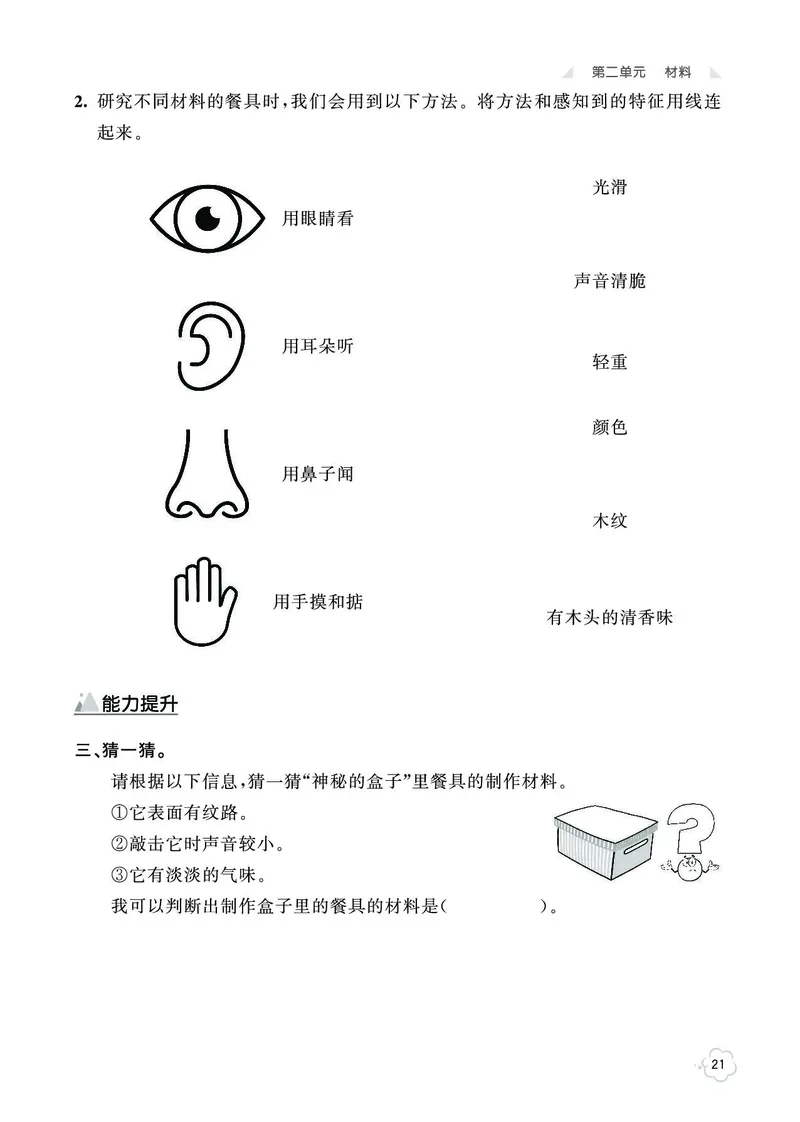 第二单元　材料

2. 研究不同材料的餐具时，我们会用到以下方法。将方法和感知到的特征用线连起来。

用眼睛看

用耳朵听

用鼻子闻

用手摸和掂

光滑

声音清脆

轻重

颜色

木纹

有木头的清香味

能力提升

三、猜一猜。

请根据以下信息，猜一猜“神秘的盒子”里餐具的制作材料。

①它表面有纹路。

②敲击它时声音较小。

③它有淡淡的气味。

我可以判断出制作盒子里的餐具的材料是(　　　　)。

21